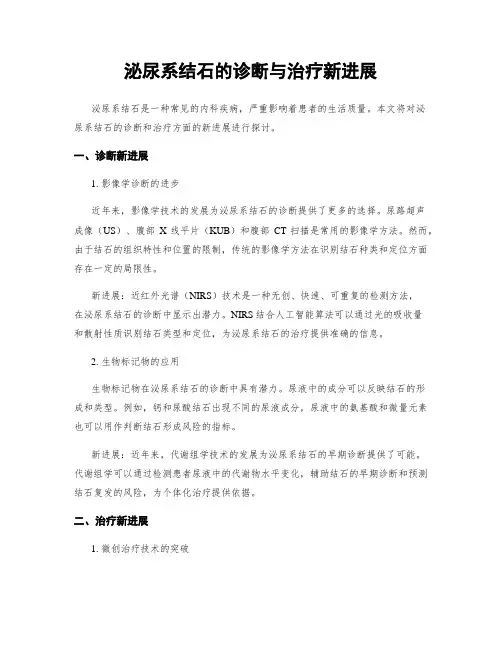 泌尿系结石的诊断与治疗新进展

泌尿系结石是一种常见的内科疾病，严重影响着患者的生活质量。本文将对泌尿系结石的诊断和治疗方面的新进展进行探讨。

一、诊断新进展

1. 影像学诊断的进步

近年来，影像学技术的发展为泌尿系结石的诊断提供了更多的选择。尿路超声成像（US）、腹部 X 线平片（KUB）和腹部 CT 扫描是常用的影像学方法。然而，由于结石的组织特性和位置的限制，传统的影像学方法在识别结石种类和定位方面存在一定的局限性。

新进展：近红外光谱（NIRS）技术是一种无创、快速、可重复的检测方法，在泌尿系结石的诊断中显示出潜力。NIRS 结合人工智能算法可以通过光的吸收量和散射性质识别结石类型和定位，为泌尿系结石的治疗提供准确的信息。

2. 生物标记物的应用

生物标记物在泌尿系结石的诊断中具有潜力。尿液中的成分可以反映结石的形成和类型。例如，钙和尿酸结石出现不同的尿液成分。尿液中的氨基酸和微量元素也可以用作判断结石形成风险的指标。

新进展：近年来，代谢组学技术的发展为泌尿系结石的早期诊断提供了可能。代谢组学可以通过检测患者尿液中的代谢物水平变化，辅助结石的早期诊断和预测结石复发的风险，为个体化治疗提供依据。

二、治疗新进展

1. 微创治疗技术的突破